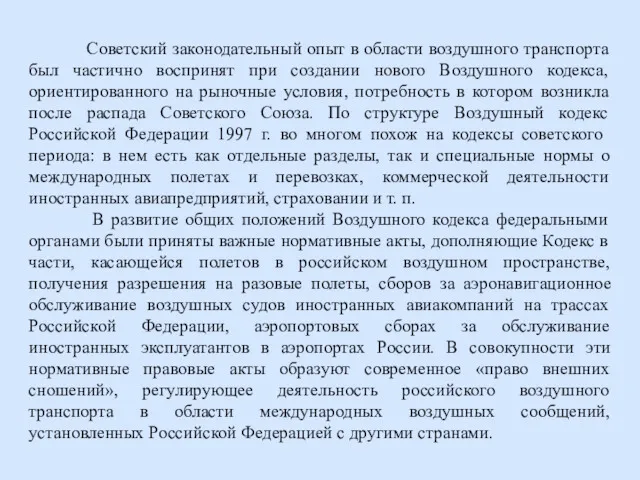 Советский законодательный опыт в области воздушного транспорта был частично воспринят при создании нового Воздушного кодекса, ориентированного на рыночные условия, потребность в котором возникла после распада Советского Союза. По структуре Воздушный кодекс Российской Федерации 1997 г. во многом похож на кодексы советского периода: в нем есть как отдельные разделы, так и специальные нормы о международных полетах и перевозках, коммерческой деятельности иностранных авиапредприятий, страховании и т. п.

В развитие общих положений Воздушного кодекса федеральными органами были приняты важные нормативные акты, дополняющие Кодекс в части, касающейся полетов в российском воздушном пространстве, получения разрешения на разовые полеты, сборов за аэронавигационное обслуживание воздушных судов иностранных авиакомпаний на трассах Российской Федерации, аэропортовых сборах за обслуживание иностранных эксплуатантов в аэропортах России. В совокупности эти нормативные правовые акты образуют современное «право внешних сношений», регулирующее деятельность российского воздушного транспорта в области международных воздушных сообщений, установленных Российской Федерацией с другими странами.